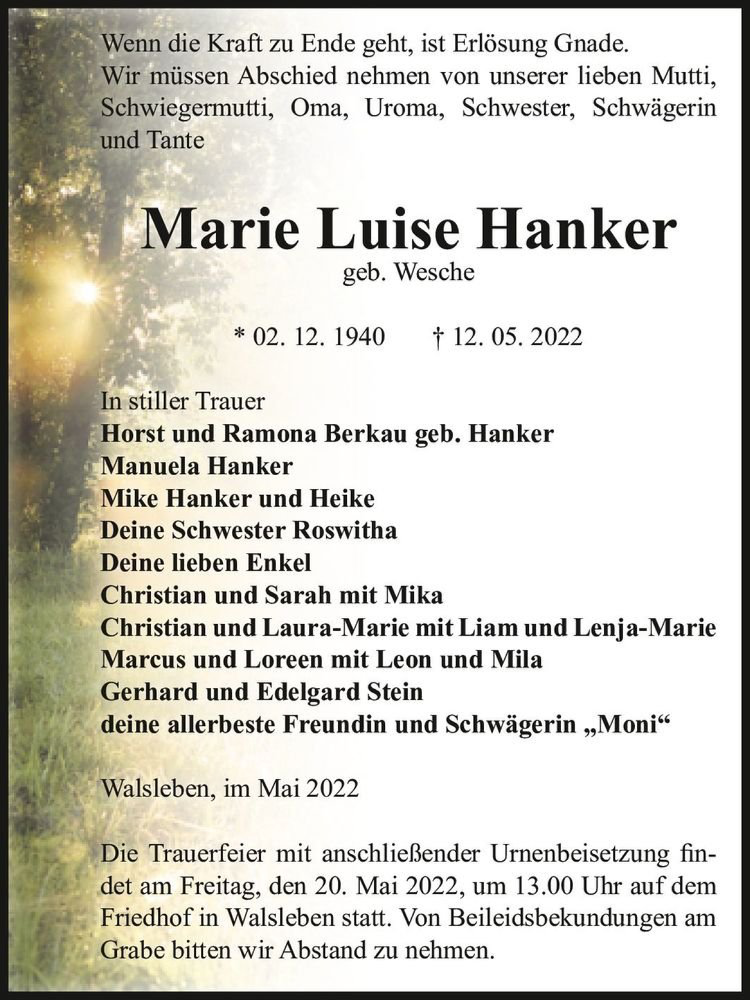 Wenn die Kraft zu Ende geht, ist Erlösung Gnade.
Wir müssen Abschied nehmen von unserer lieben Mutti, Schwiegermutti, Oma, Uroma, Schwester, Schwägerin und Tante

Marie Luise Hanker
geb. Wesche

* 02. 12. 1940 † 12. 05. 2022

In stiller Trauer
Horst und Ramona Berkau geb. Hanker
Manuela Hanker
Mike Hanker und Heike
Deine Schwester Roswitha
Deine lieben Enkel
Christian und Sarah mit Mika
Christian und Laura-Marie mit Liam und Lenja-Marie
Marcus und Loreen mit Leon und Mila
Gerhard und Edelgard Stein
deine allerbeste Freundin und Schwägerin „Moni“

Walsleben, im Mai 2022

Die Trauerfeier mit anschließender Urnenbeisetzung findet am Freitag, den 20. Mai 2022, um 13.00 Uhr auf dem Friedhof in Walsleben statt. Von Beileidsbekundungen am Grabe bitten wir Abstand zu nehmen.